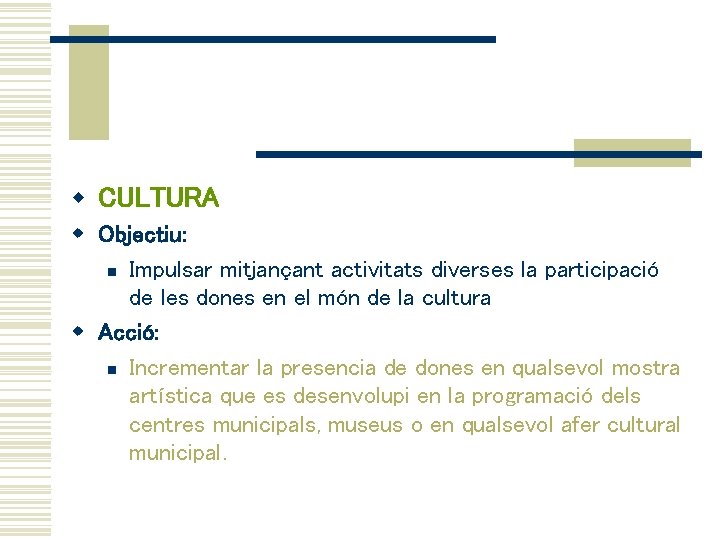 • CULTURA
• Objectiu:
• Impulsar mitjançant activitats diverses la participació de les dones en el món de la cultura
• Acció:
• Incrementar la presencia de dones en qualsevol mostra artística que es desenvolupi en la programació dels centres municipals, museus o en qualsevol afer cultural municipal.